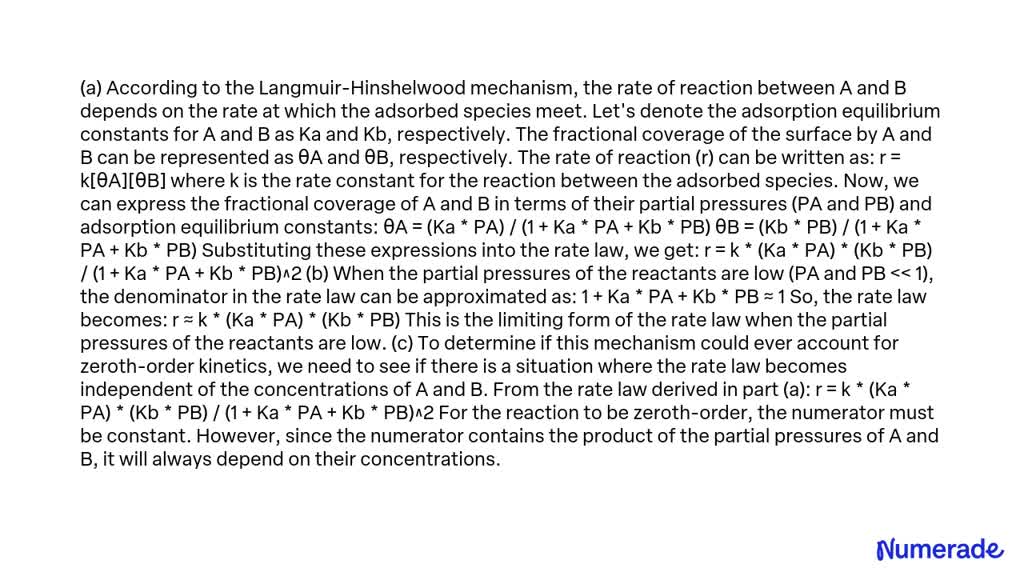 (a) According to the Langmuir-Hinshelwood mechanism, the rate of reaction between A and B depends on the rate at which the adsorbed species meet. Let's denote the adsorption equilibrium constants for A and B as Ka and Kb, respectively. The fractional coverage of the surface by A and B can be represented as θA and θB, respectively. The rate of reaction (r) can be written as: r = k[θA][θB] where k is the rate constant for the reaction between the adsorbed species. Now, we can express the fractional coverage of A and B in terms of their partial pressures (PA and PB) and adsorption equilibrium constants: θA = (Ka * PA) / (1 + Ka * PA + Kb * PB) θB = (Kb * PB) / (1 + Ka * PA + Kb * PB) Substituting these expressions into the rate law, we get: r = k * (Ka * PA) * (Kb * PB) / (1 + Ka * PA + Kb * PB)^2 (b) When the partial pressures of the reactants are low (PA and PB << 1), the denominator in the rate law can be approximated as: 1 + Ka * PA + Kb * PB ≈ 1 So, the rate law becomes: r ≈ k * (Ka * PA) * (Kb * PB) This is the limiting form of the rate law when the partial pressures of the reactants are low. (c) To determine if this mechanism could ever account for zeroth-order kinetics, we need to see if there is a situation where the rate law becomes independent of the concentrations of A and B. From the rate law derived in part (a): r = k * (Ka * PA) * (Kb * PB) / (1 + Ka * PA + Kb * PB)^2 For the reaction to be zeroth-order, the numerator must be constant. However, since the numerator contains the product of the partial pressures of A and B, it will always depend on their concentrations.

Numerade